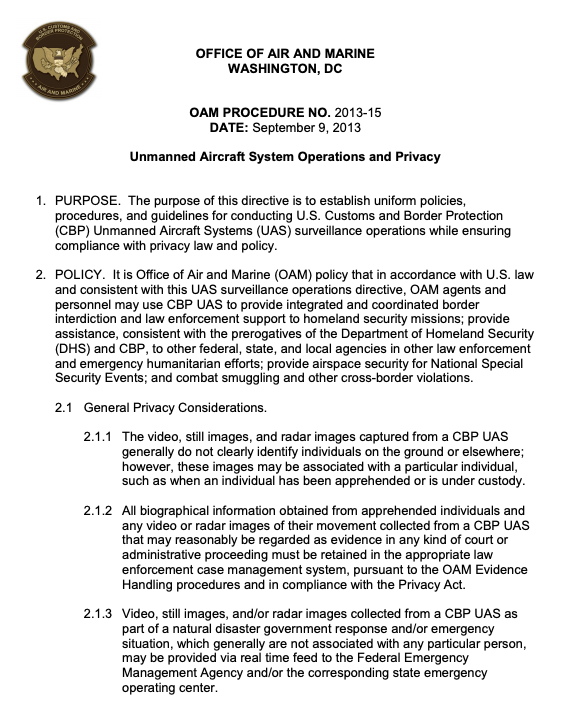 U.S. CUSTOMS AND BORDER PROTECTION
AIR AND MARINE

OFFICE OF AIR AND MARINE
WASHINGTON, DC

OAM PROCEDURE NO. 2013-15
DATE: September 9, 2013

Unmanned Aircraft System Operations and Privacy

1. PURPOSE. The purpose of this directive is to establish uniform policies, procedures, and guidelines for conducting U.S. Customs and Border Protection (CBP) Unmanned Aircraft Systems (UAS) surveillance operations while ensuring compliance with privacy law and policy.

2. POLICY. It is Office of Air and Marine (OAM) policy that in accordance with U.S. law and consistent with this UAS surveillance operations directive, OAM agents and personnel may use CBP UAS to provide integrated and coordinated border interdiction and law enforcement support to homeland security missions; provide assistance, consistent with the prerogatives of the Department of Homeland Security (DHS) and CBP, to other federal, state, and local agencies in other law enforcement and emergency humanitarian efforts; provide airspace security for National Special Security Events; and combat smuggling and other cross-border violations.

2.1 General Privacy Considerations.

2.1.1 The video, still images, and radar images captured from a CBP UAS generally do not clearly identify individuals on the ground or elsewhere; however, these images may be associated with a particular individual, such as when an individual has been apprehended or is under custody.

2.1.2 All biographical information obtained from apprehended individuals and any video or radar images of their movement collected from a CBP UAS that may reasonably be regarded as evidence in any kind of court or administrative proceeding must be retained in the appropriate law enforcement case management system, pursuant to the OAM Evidence Handling procedures and in compliance with the Privacy Act.

2.1.3 Video, still images, and/or radar images collected from a CBP UAS as part of a natural disaster government response and/or emergency situation, which generally are not associated with any particular person, may be provided via real time feed to the Federal Emergency Management Agency and/or the corresponding state emergency operating center.